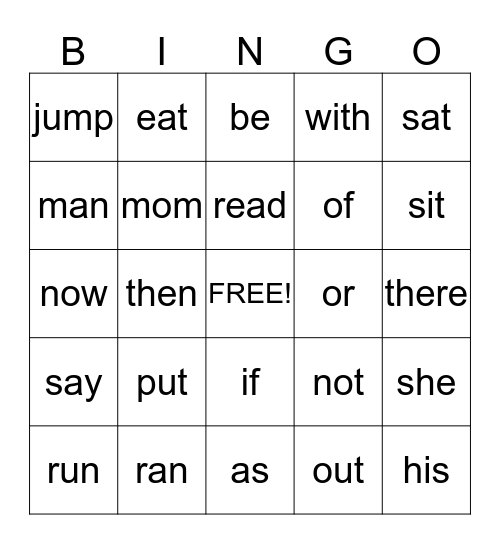 | B | I | N | G | O |
|---|---|---|---|---|
| jump | eat | be | with | sat |
| man | mom | read | of | sit |
| now | then | FREE! | or | there |
| say | put | if | not | she |
| run | ran | as | out | his |